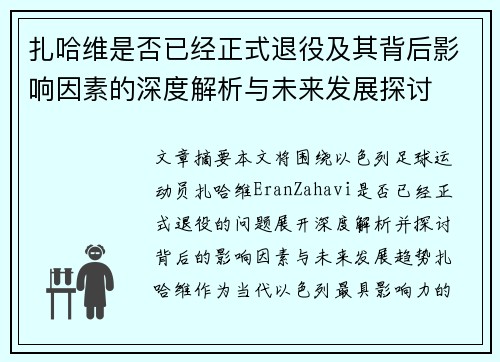 扎哈维是否已经正式退役及其背后影响因素的深度解析与未来发展探讨

文章摘要本文将围绕以色列足球运动员扎哈维EranZahavi是否已经正式退役的问题展开深度解析并探讨背后的影响因素与未来发展趋势扎哈维作为当代以色列最具影响力的